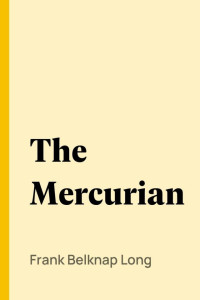 The Mercurian

Frank Belknap Long